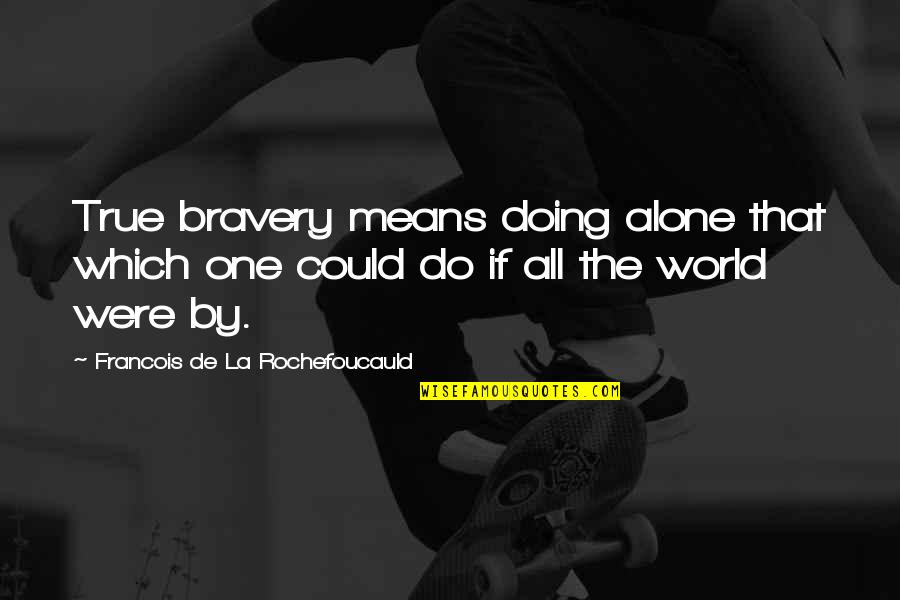 True bravery means doing alone that which one could do if all the world were by.

~ Francois de La Rochefoucauld

WISEFAMOUSQUOTES.COM